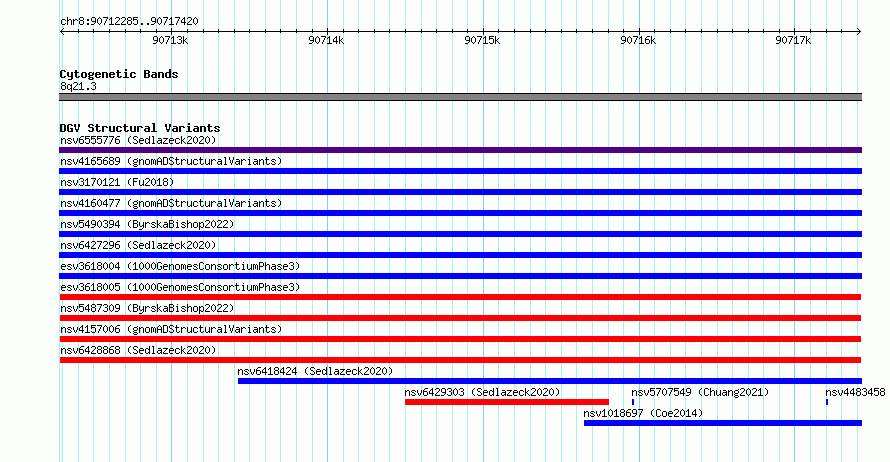 chr8:90712285..90717420
90713k 90714k 90715k 90716k 90717k

Cytogenetic Bands
8q21.3

DGV Structural Variants
nsv6555776 (Sedlazeck2020)
nsv4165689 (gnomADStructuralVariants)
nsv3170121 (Fu2018)
nsv4160477 (gnomADStructuralVariants)
nsv5490394 (ByrskaBishop2022)
nsv6427296 (Sedlazeck2020)
esv3618004 (1000GenomesConsortiumPhase3)
esv3618005 (1000GenomesConsortiumPhase3)
nsv5487309 (ByrskaBishop2022)
nsv4157006 (gnomADStructuralVariants)
nsv6428868 (Sedlazeck2020)
nsv6418424 (Sedlazeck2020)
nsv6429303 (Sedlazeck2020)
nsv5707549 (Chuang2021)
nsv4483458
nsv1018697 (Coe2014)